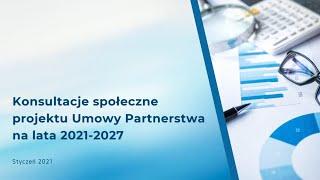 Konsultacje społeczne projektu Umowy Partnerstwa na lata 2021-2027

Styczeń 2021